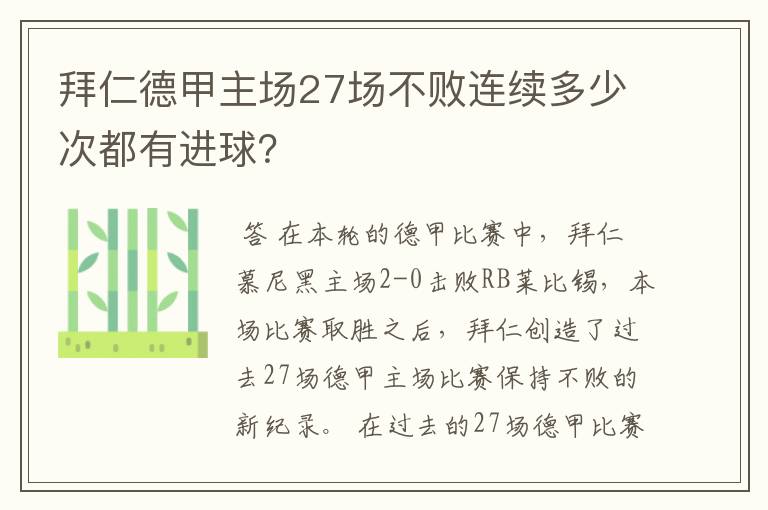 拜仁德甲主场27场不败连续多少次都有进球?

答 在本轮的德甲比赛中，拜仁慕尼黑主场2-0击败RB莱比锡，本场比赛取胜之后，拜仁创造了过去27场德甲主场比赛保持不败的新纪录。在过去的27场德甲比赛